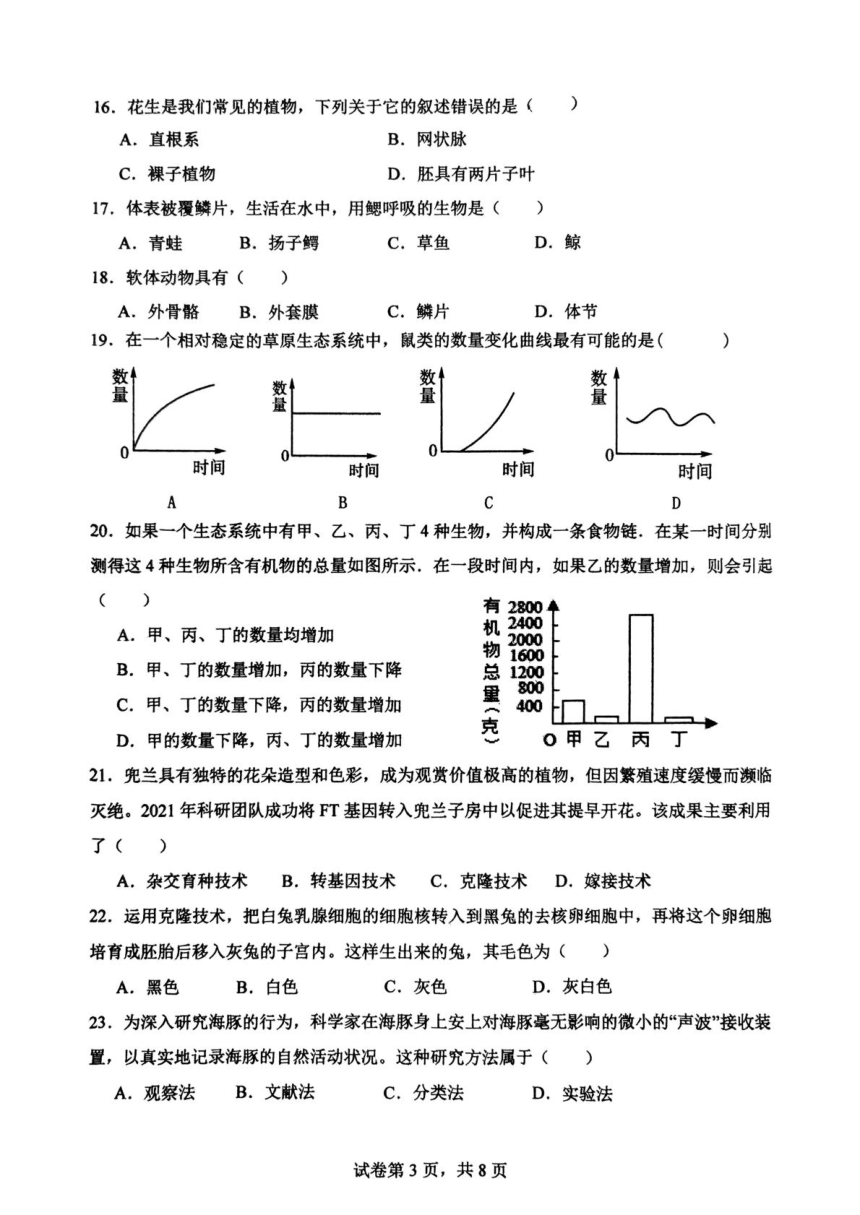 16．花生是我们常见的植物，下列关于它的叙述错误的是（　　）

A．直根系　　B．网状脉

C．裸子植物　　D．胚具有两片子叶

17．体表被覆鳞片，生活在水中，用鳃呼吸的生物是（　　）

A．青蛙　B．扬子鳄　C．草鱼　D．鲸

18．软体动物具有（　　）

A．外骨骼　B．外套膜　C．鳞片　D．体节

19．在一个相对稳定的草原生态系统中，鼠类的数量变化曲线最有可能的是（　　）

数量 0 时间 A

数量 0 时间 B

数量 0 时间 C

数量 0 时间 D

20．如果一个生态系统中有甲、乙、丙、丁 4 种生物，并构成一条食物链．在某一时间分别测得这 4 种生物所含有机物的总量如图所示．在一段时间内，如果乙的数量增加，则会引起（　　）

A．甲、丙、丁的数量均增加

B．甲、丁的数量增加，丙的数量下降

C．甲、丁的数量下降，丙的数量增加

D．甲的数量下降，丙、丁的数量增加

有机物总量（克）
2800
2400
2000
1600
1200
800
400
O 甲 乙 丙 丁

21．兜兰具有独特的花朵造型和色彩，成为观赏价值极高的植物，但因繁殖速度缓慢而濒临灭绝。2021 年科研团队成功将 FT 基因转入兜兰子房中以促进其提早开花。该成果主要利用了（　　）

A．杂交育种技术　B．转基因技术　C．克隆技术　D．嫁接技术

22．运用克隆技术，把白兔乳腺细胞的细胞核转入到黑兔的去核卵细胞中，再将这个卵细胞培育成胚胎后移入灰兔的子宫内。这样生出来的兔，其毛色为（　　）

A．黑色　B．白色　C．灰色　D．灰白色

23．为深入研究海豚的行为，科学家在海豚身上安上对海豚毫无影响的微小的“声波”接收装置，以真实地记录海豚的自然活动状况。这种研究方法属于（　　）

A．观察法　B．文献法　C．分类法　D．实验法

试卷第 3 页，共 8 页